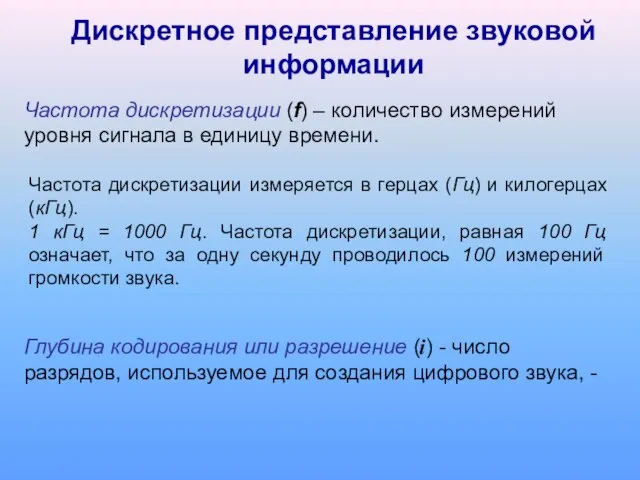 Дискретное представление звуковой информации

Частота дискретизации (f) – количество измерений уровня сигнала в единицу времени.

Частота дискретизации измеряется в герцах (Гц) и килогерцах (кГц).
1 кГц = 1000 Гц. Частота дискретизации, равная 100 Гц означает, что за одну секунду проводилось 100 измерений громкости звука.

Глубина кодирования или разрешение (i) - число разрядов, используемое для создания цифрового звука, -